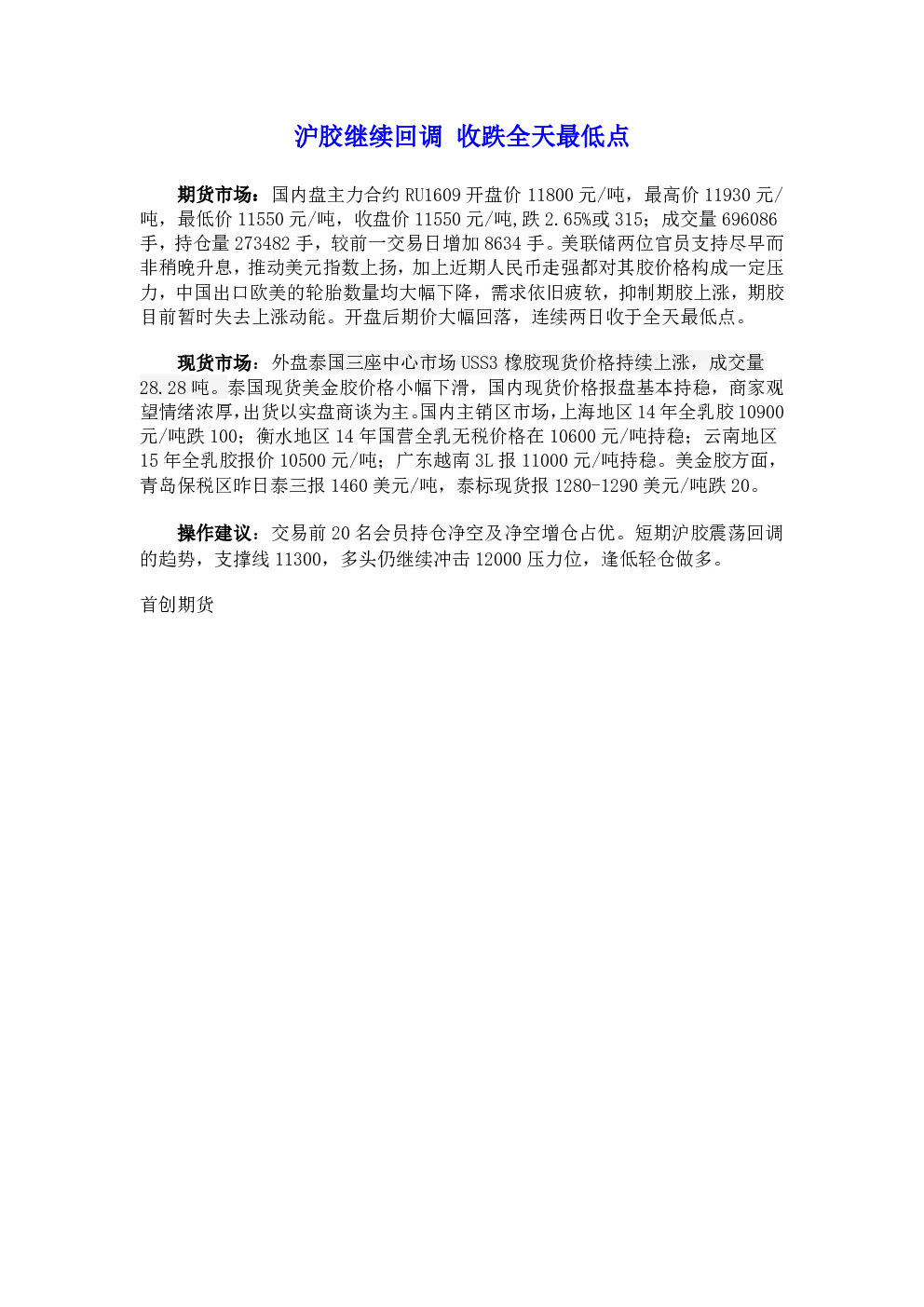 沪胶继续回调 收跌全天最低点

期货市场：国内盘主力合约 RU1609 开盘价 11800 元/吨，最高价 11930 元/吨，最低价 11550 元/吨，收盘价 11550 元/吨,跌 2.65%或 315；成交量 696086 手，持仓量 273482 手，较前一交易日增加 8634 手。美联储两位官员支持尽早而非稍晚升息，推动美元指数上扬，加上近期人民币走强都对其胶价格构成一定压力，中国出口欧美的轮胎数量均大幅下降，需求依旧疲软，抑制期胶上涨，期胶目前暂时失去上涨动能。开盘后期价大幅回落，连续两日收于全天最低点。

现货市场：外盘泰国三座中心市场 USS3 橡胶现货价格持续上涨，成交量 28.28 吨。泰国现货美金胶价格小幅下滑，国内现货价格报盘基本持稳，商家观望情绪浓厚,出货以实盘商谈为主。国内主销区市场,上海地区 14 年全乳胶 10900 元/吨跌 100；衡水地区 14 年国营全乳无税价格在 10600 元/吨持稳；云南地区 15 年全乳胶报价 10500 元/吨；广东越南 3L 报 11000 元/吨持稳。美金胶方面，青岛保税区昨日泰三报 1460 美元/吨，泰标现货报 1280-1290 美元/吨跌 20。

操作建议：交易前 20 名会员持仓净空及净空增仓占优。短期沪胶震荡回调的趋势，支撑线 11300，多头仍继续冲击 12000 压力位，逢低轻仓做多。

首创期货